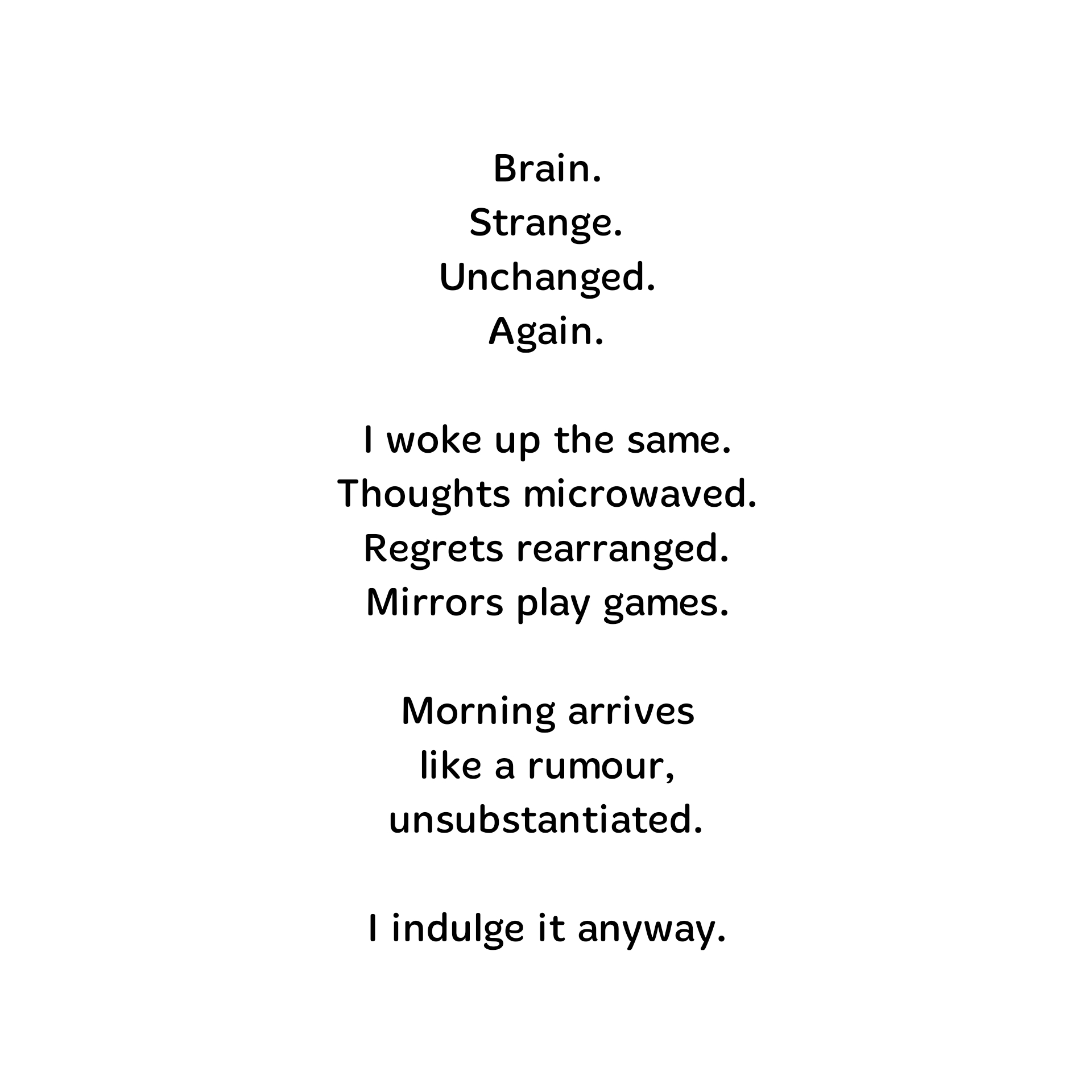 Brain.
Strange.
Unchanged.
Again.

I woke up the same.
Thoughts microwaved.
Regrets rearranged.
Mirrors play games.

Morning arrives
like a rumour,
unsubstantiated.

I indulge it anyway.